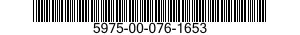 5975-00-076-1653